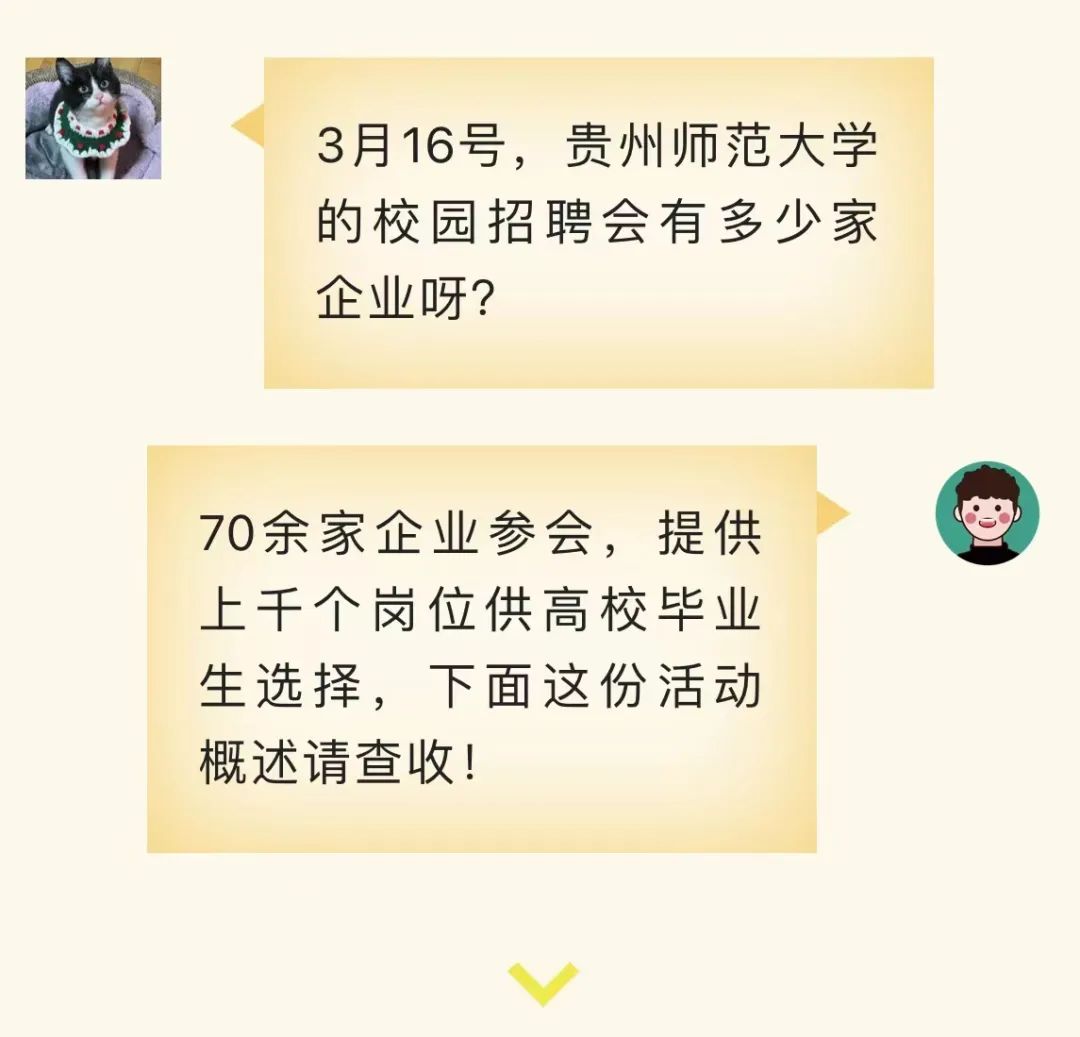 3月16号，贵州师范大学的校园招聘会有多少家企业呀?

70余家企业参会，提供上千个岗位供高校毕业生选择，下面这份活动概述请查收!